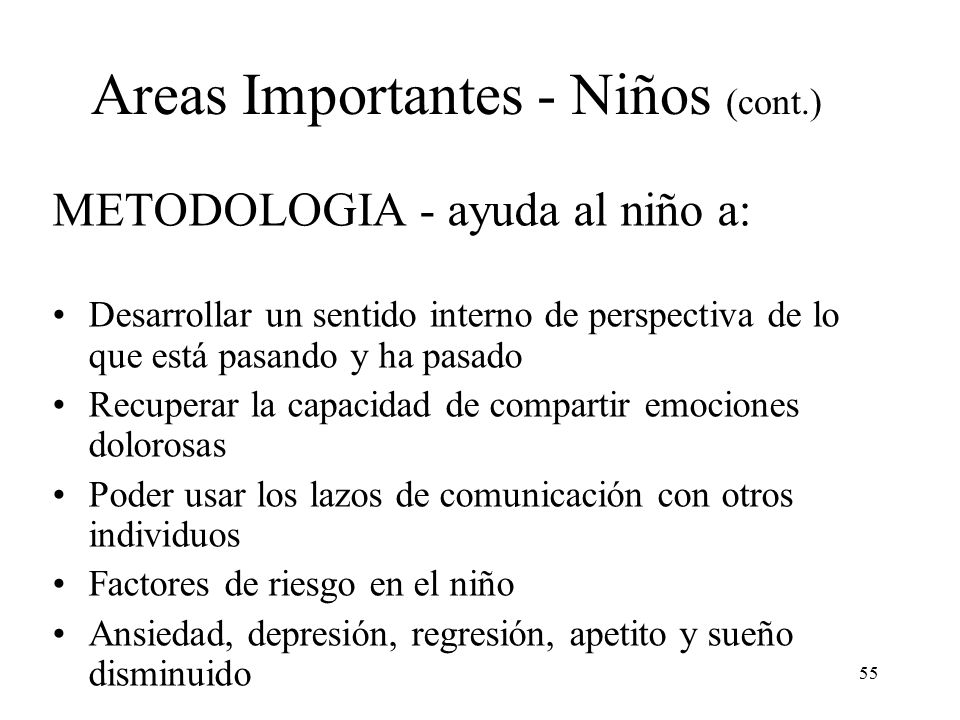 Areas Importantes - Niños (cont.)

METODOLOGIA - ayuda al niño a:

• Desarrollar un sentido interno de perspectiva de lo que está pasando y ha pasado
• Recuperar la capacidad de compartir emociones dolorosas
• Poder usar los lazos de comunicación con otros individuos
• Factores de riesgo en el niño
• Ansiedad, depresión, regresión, apetito y sueño disminuido

55